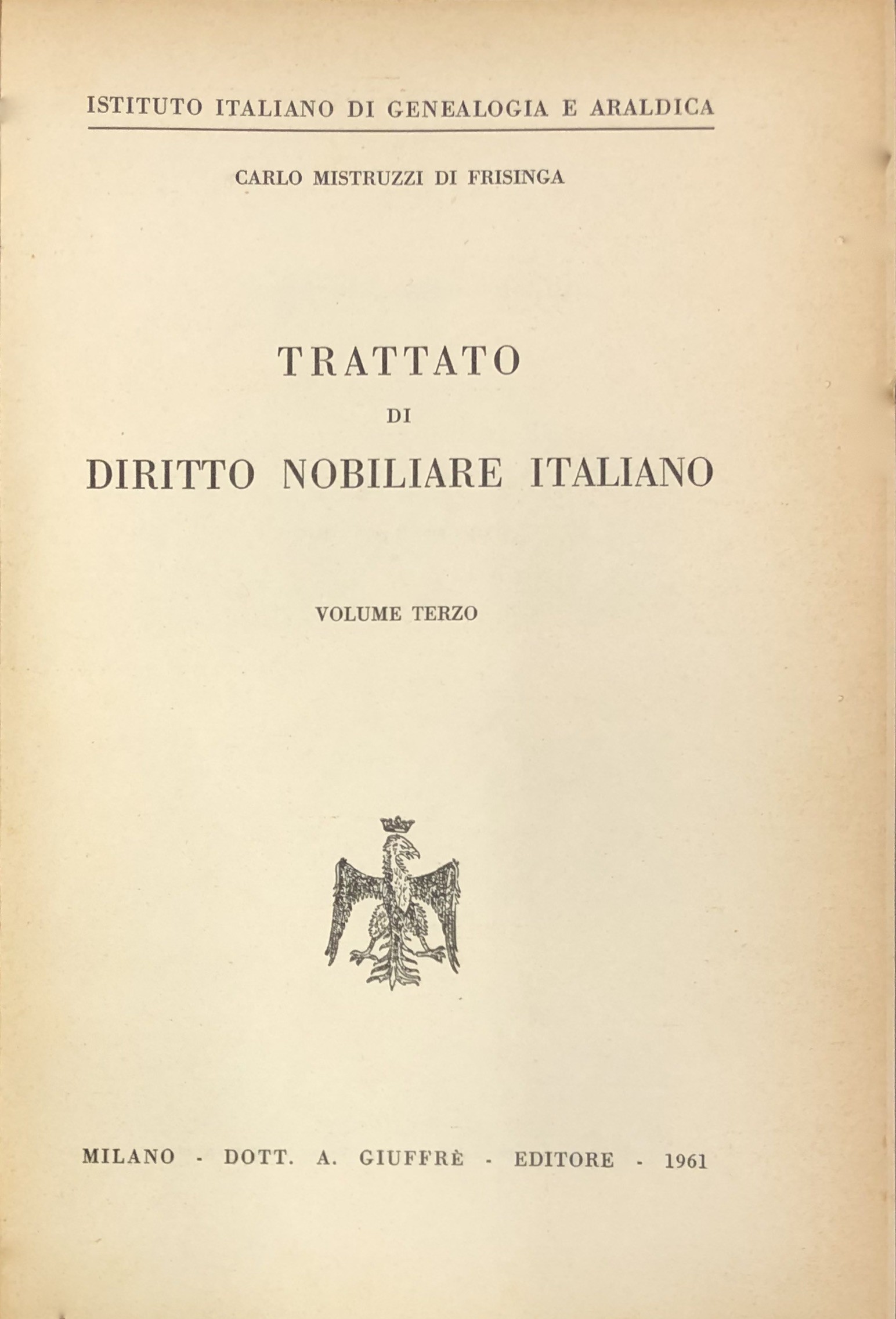 ISTITUTO ITALIANO DI GENEALOGIA E ARALDICA

CARLO MISTRUZZI DI FRISINGA

TRATTATO
DI
DIRITTO NOBILIARE ITALIANO

VOLUME TERZO

MILANO - DOTT. A. GIUFFRÈ - EDITORE - 1961